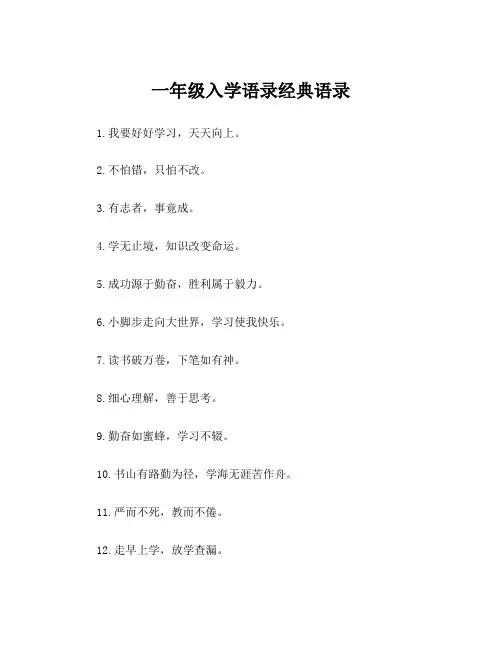 一年级入学语录经典语录

1. 我要好好学习，天天向上。

2. 不怕错，只怕不改。

3. 有志者，事竟成。

4. 学无止境，知识改变命运。

5. 成功源于勤奋，胜利属于毅力。

6. 小脚步走向大世界，学习使我快乐。

7. 读书破万卷，下笔如有神。

8. 细心理解，善于思考。

9. 勤奋如蜜蜂，学习不辍。

10. 书山有路勤为径，学海无涯苦作舟。

11. 严而不死，教而不倦。

12. 走早上学，放学查漏。